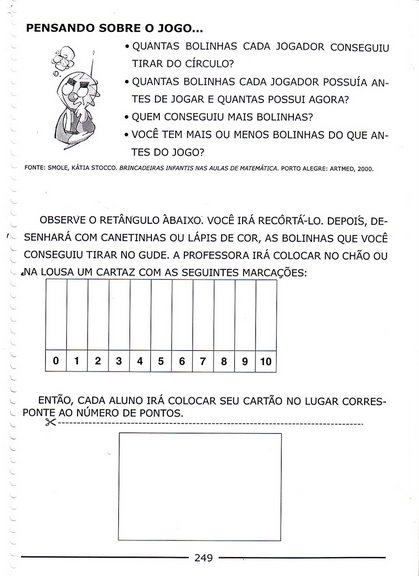 PENSANDO SOBRE O JOGO...

• QUANTAS BOLINHAS CADA JOGADOR CONSEGUIU TIRAR DO CÍRCULO?
• QUANTAS BOLINHAS CADA JOGADOR POSSUÍA ANTES DE JOGAR E QUANTAS POSSUI AGORA?
• QUEM CONSEGUIU MAIS BOLINHAS?
• VOCÊ TEM MAIS OU MENOS BOLINHAS DO QUE ANTES DO JOGO?

FONTE: SMOLE, KÁTIA STOCCO. BRINCADEIRAS INFANTIS NAS AULAS DE MATEMÁTICA. PORTO ALEGRE: ARTMED, 2000.

OBSERVE O RETÂNGULO ABAIXO. VOCÊ IRÁ RECORTÁ-LO. DEPOIS, DESENHARÁ COM CANETINHAS OU LÁPIS DE COR, AS BOLINHAS QUE VOCÊ CONSEGUIU TIRAR NO GUDE. A PROFESSORA IRÁ COLOCAR NO CHÃO OU NA LOUSA UM CARTAZ COM AS SEGUINTES MARCAÇÕES:

| | | | | | | | | | | |
|---|---|---|---|---|---|---|---|---|---|---|
| 0 | 1 | 2 | 3 | 4 | 5 | 6 | 7 | 8 | 9 | 10 |

ENTÃO, CADA ALUNO IRÁ COLOCAR SEU CARTÃO NO LUGAR CORRESPONTE AO NÚMERO DE PONTOS.

249